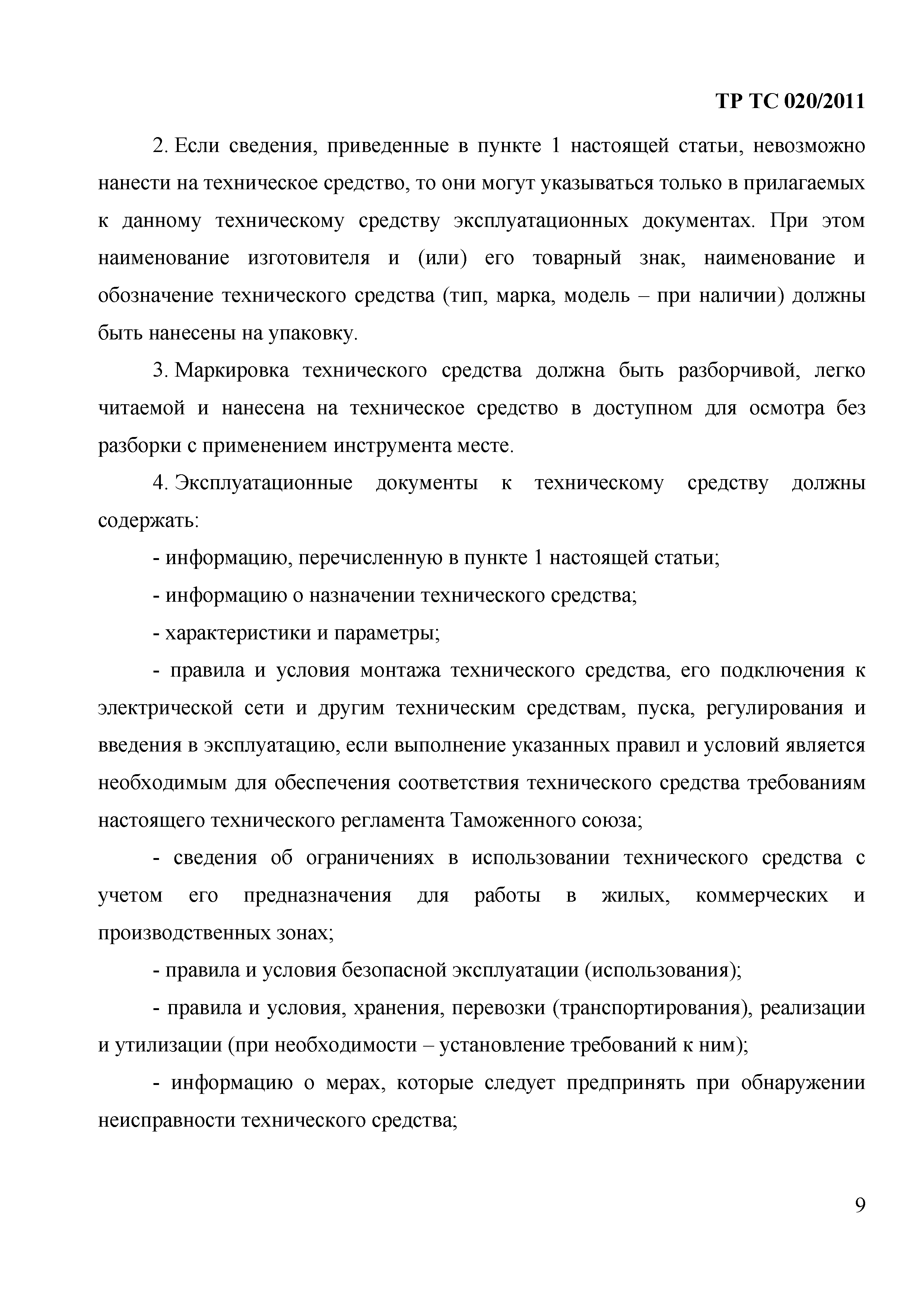 ТР ТС 020/2011

2. Если сведения, приведенные в пункте 1 настоящей статьи, невозможно нанести на техническое средство, то они могут указываться только в прилагаемых к данному техническому средству эксплуатационных документах. При этом наименование изготовителя и (или) его товарный знак, наименование и обозначение технического средства (тип, марка, модель – при наличии) должны быть нанесены на упаковку.

3. Маркировка технического средства должна быть разборчивой, легко читаемой и нанесена на техническое средство в доступном для осмотра без разборки с применением инструмента месте.

4. Эксплуатационные документы к техническому средству должны содержать:

- информацию, перечисленную в пункте 1 настоящей статьи;

- информацию о назначении технического средства;

- характеристики и параметры;

- правила и условия монтажа технического средства, его подключения к электрической сети и другим техническим средствам, пуска, регулирования и введения в эксплуатацию, если выполнение указанных правил и условий является необходимым для обеспечения соответствия технического средства требованиям настоящего технического регламента Таможенного союза;

- сведения об ограничениях в использовании технического средства с учетом его предназначения для работы в жилых, коммерческих и производственных зонах;

- правила и условия безопасной эксплуатации (использования);

- правила и условия, хранения, перевозки (транспортирования), реализации и утилизации (при необходимости – установление требований к ним);

- информацию о мерах, которые следует предпринять при обнаружении неисправности технического средства;

9